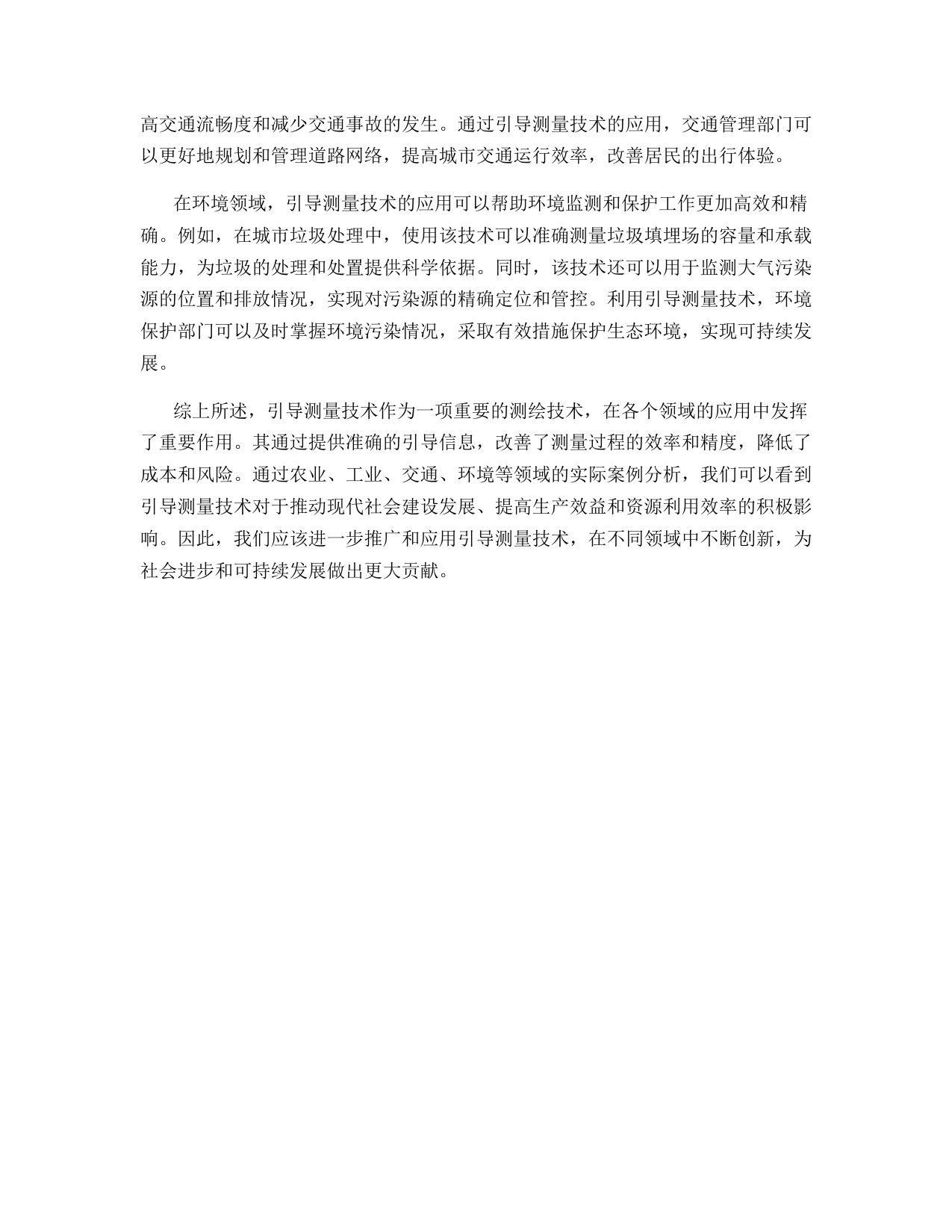 高交通流畅度和减少交通事故的发生。通过引导测量技术的应用，交通管理部门可以更好地规划和管理道路网络，提高城市交通运行效率，改善居民的出行体验。

在环境领域，引导测量技术的应用可以帮助环境监测和保护工作更加高效和精确。例如，在城市垃圾处理中，使用该技术可以准确测量垃圾填埋场的容量和承载能力，为垃圾的处理和处置提供科学依据。同时，该技术还可以用于监测大气污染源的位置和排放情况，实现对污染源的精确定位和管控。利用引导测量技术，环境保护部门可以及时掌握环境污染情况，采取有效措施保护生态环境，实现可持续发展。

综上所述，引导测量技术作为一项重要的测绘技术，在各个领域的应用中发挥了重要作用。其通过提供准确的引导信息，改善了测量过程的效率和精度，降低了成本和风险。通过农业、工业、交通、环境等领域的实际案例分析，我们可以看到引导测量技术对于推动现代社会建设发展、提高生产效益和资源利用效率的积极影响。因此，我们应该进一步推广和应用引导测量技术，在不同领域中不断创新，为社会进步和可持续发展做出更大贡献。